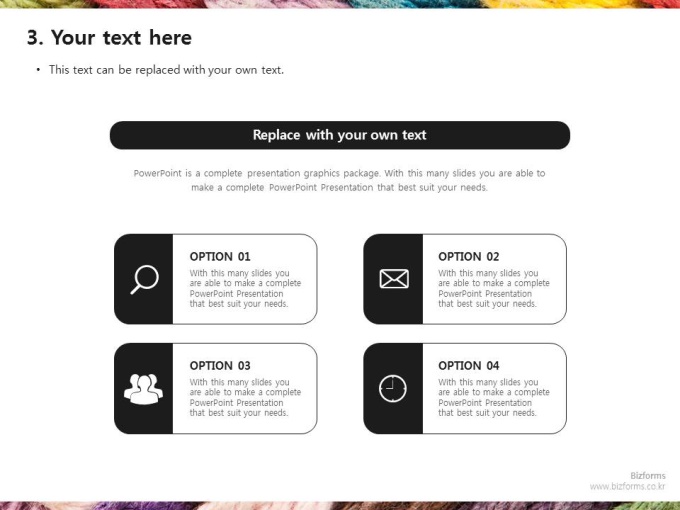 3. Your text here

• This text can be replaced with your own text.

Replace with your own text

PowerPoint is a complete presentation graphics package. With this many slides you are able to make a complete PowerPoint Presentation that best suit your needs.

OPTION 01
With this many slides you are able to make a complete PowerPoint Presentation that best suit your needs.

OPTION 02
With this many slides you are able to make a complete PowerPoint Presentation that best suit your needs.

OPTION 03
With this many slides you are able to make a complete PowerPoint Presentation that best suit your needs.

OPTION 04
With this many slides you are able to make a complete PowerPoint Presentation that best suit your needs.

Bizforms
www.bizforms.co.kr